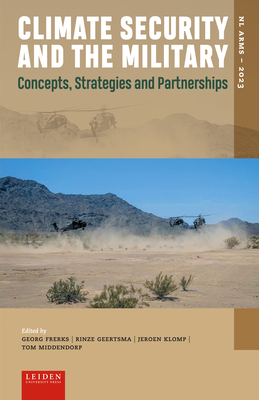 CLIMATE SECURITY AND THE MILITARY

Concepts, Strategies and Partnerships

NL ARMS – 2023

Edited by
GEORG FRERKS | RINZE GEERTSMA | JEROEN KLOMP | TOM MIDDENDORP

LEIDEN
UNIVERSITY PRESS